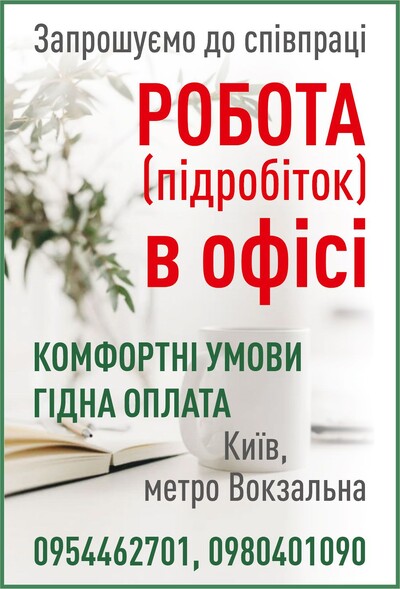 Запрошуємо до співпраці

РОБОТА (підробіток) в офісі

КОМФОРТНІ УМОВИ
ГІДНА ОПЛАТА

Київ,
метро Вокзальна

0954462701, 0980401090